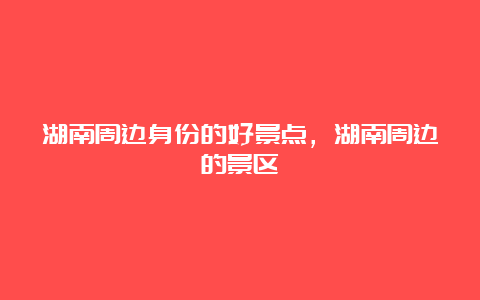 湖南周边身份的好景点，湖南周边的景区